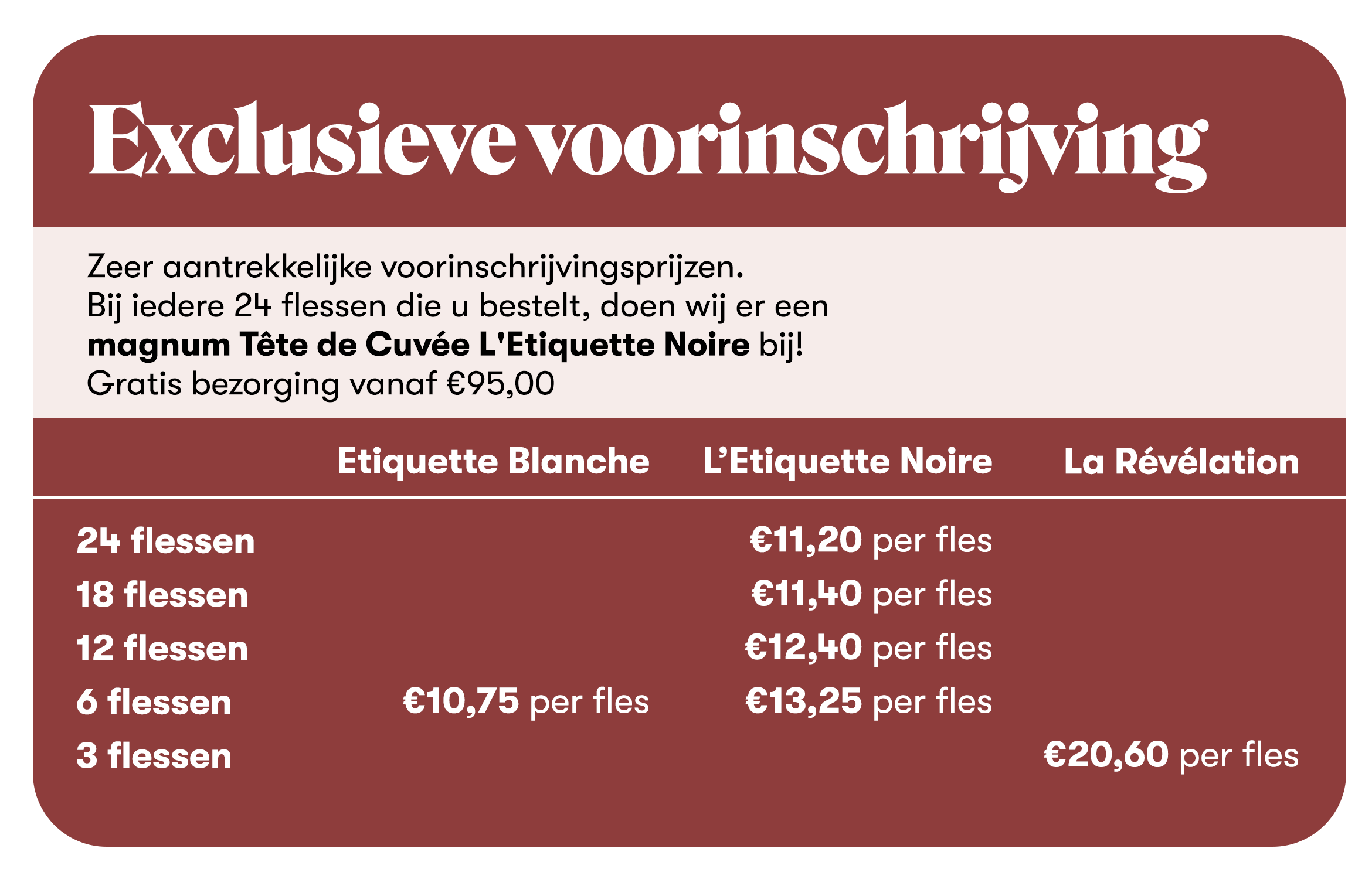 Exclusieve voorinschrijving

Zeer aantrekkelijke voorinschrijvingsprijzen.
Bij iedere 24 flessen die u bestelt, doen wij er een magnum Tête de Cuvée L'Etiquette Noire bij!
Gratis bezorging vanaf €95,00

|  | Etiquette Blanche | L'Etiquette Noire | La Révélation |
|---|---|---|---|
| 24 flessen |  | €11,20 per fles |  |
| 18 flessen |  | €11,40 per fles |  |
| 12 flessen |  | €12,40 per fles |  |
| 6 flessen | €10,75 per fles | €13,25 per fles |  |
| 3 flessen |  |  | €20,60 per fles |